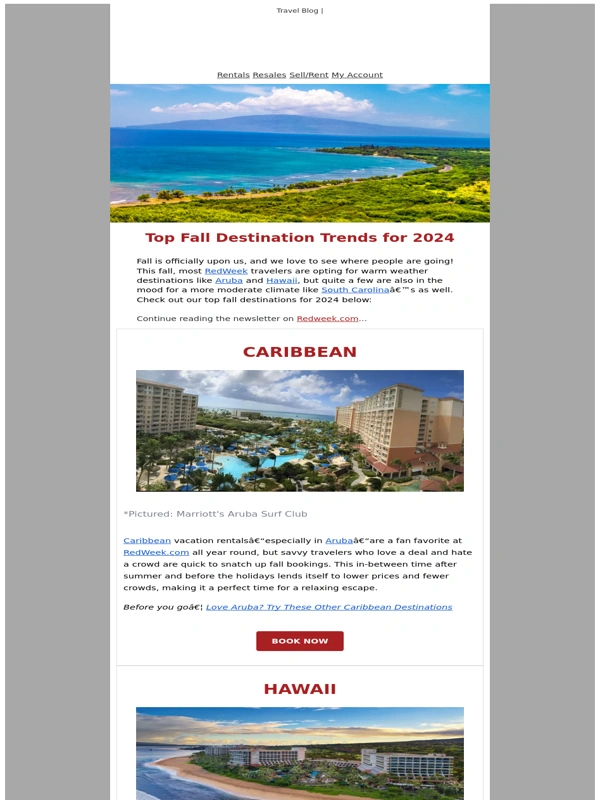 Travel Blog |

Rentals Resales Sell/Rent My Account

Top Fall Destination Trends for 2024

Fall is officially upon us, and we love to see where people are going! This fall, most RedWeek travelers are opting for warm weather destinations like Aruba and Hawaii, but quite a few are also in the mood for a more moderate climate like South Carolinaâ€™s as well. Check out our top fall destinations for 2024 below:

Continue reading the newsletter on Redweek.com...

CARIBBEAN

*Pictured: Marriott's Aruba Surf Club

Caribbean vacation rentalsâ€"especially in Arubaâ€"are a fan favorite at RedWeek.com all year round, but savvy travelers who love a deal and hate a crowd are quick to snatch up fall bookings. This in-between time after summer and before the holidays lends itself to lower prices and fewer crowds, making it a perfect time for a relaxing escape.

Before you goâ€¦ Love Aruba? Try These Other Caribbean Destinations

BOOK NOW

HAWAII